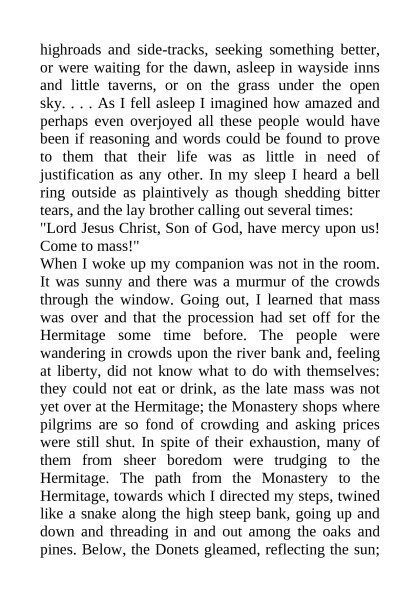 highroads and side-tracks, seeking something better, or were waiting for the dawn, asleep in wayside inns and little taverns, or on the grass under the open sky. . . . As I fell asleep I imagined how amazed and perhaps even overjoyed all these people would have been if reasoning and words could be found to prove to them that their life was as little in need of justification as any other. In my sleep I heard a bell ring outside as plaintively as though shedding bitter tears, and the lay brother calling out several times:
"Lord Jesus Christ, Son of God, have mercy upon us! Come to mass!"
When I woke up my companion was not in the room. It was sunny and there was a murmur of the crowds through the window. Going out, I learned that mass was over and that the procession had set off for the Hermitage some time before. The people were wandering in crowds upon the river bank and, feeling at liberty, did not know what to do with themselves: they could not eat or drink, as the late mass was not yet over at the Hermitage; the Monastery shops where pilgrims are so fond of crowding and asking prices were still shut. In spite of their exhaustion, many of them from sheer boredom were trudging to the Hermitage. The path from the Monastery to the Hermitage, towards which I directed my steps, twined like a snake along the high steep bank, going up and down and threading in and out among the oaks and pines. Below, the Donets gleamed, reflecting the sun;